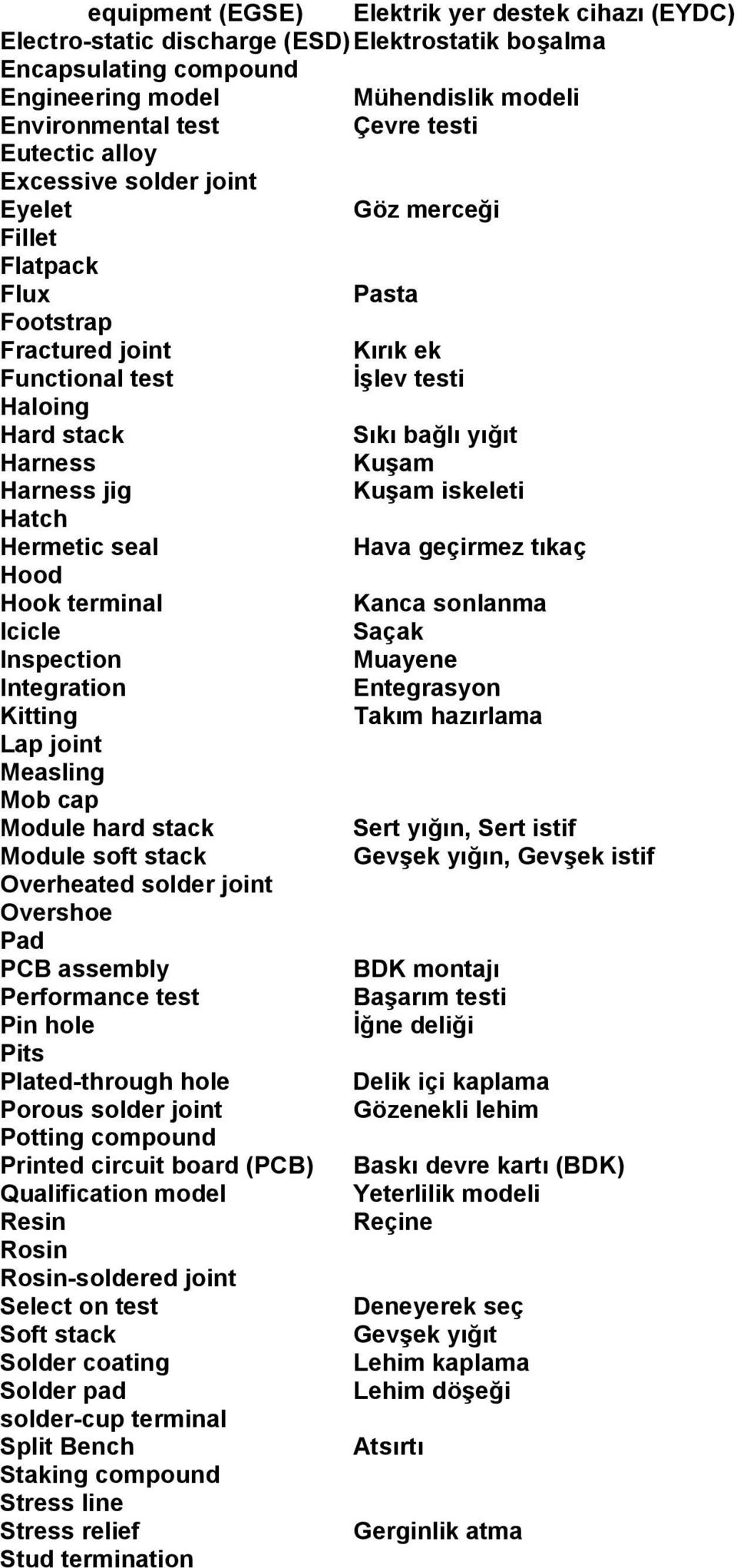 | | |
|---|---|
| equipment (EGSE) | Elektrik yer destek cihazı (EYDC) |
| Electro-static discharge (ESD) | Elektrostatik boşalma |
| Encapsulating compound | |
| Engineering model | Mühendislik modeli |
| Environmental test | Çevre testi |
| Eutectic alloy | |
| Excessive solder joint | |
| Eyelet | Göz merceği |
| Fillet | |
| Flatpack | |
| Flux | Pasta |
| Footstrap | |
| Fractured joint | Kırık ek |
| Functional test | İşlev testi |
| Haloing | |
| Hard stack | Sıkı bağlı yığıt |
| Harness | Kuşam |
| Harness jig | Kuşam iskeleti |
| Hatch | |
| Hermetic seal | Hava geçirmez tıkaç |
| Hood | |
| Hook terminal | Kanca sonlanma |
| Icicle | Saçak |
| Inspection | Muayene |
| Integration | Entegrasyon |
| Kitting | Takım hazırlama |
| Lap joint | |
| Measling | |
| Mob cap | |
| Module hard stack | Sert yığın, Sert istif |
| Module soft stack | Gevşek yığın, Gevşek istif |
| Overheated solder joint | |
| Overshoe | |
| Pad | |
| PCB assembly | BDK montajı |
| Performance test | Başarım testi |
| Pin hole | İğne deliği |
| Pits | |
| Plated-through hole | Delik içi kaplama |
| Porous solder joint | Gözenekli lehim |
| Potting compound | |
| Printed circuit board (PCB) | Baskı devre kartı (BDK) |
| Qualification model | Yeterlilik modeli |
| Resin | Reçine |
| Rosin | |
| Rosin-soldered joint | |
| Select on test | Deneyerek seç |
| Soft stack | Gevşek yığıt |
| Solder coating | Lehim kaplama |
| Solder pad | Lehim döşeği |
| solder-cup terminal | |
| Split Bench | Atsırtı |
| Staking compound | |
| Stress line | |
| Stress relief | Gerginlik atma |
| Stud termination | |